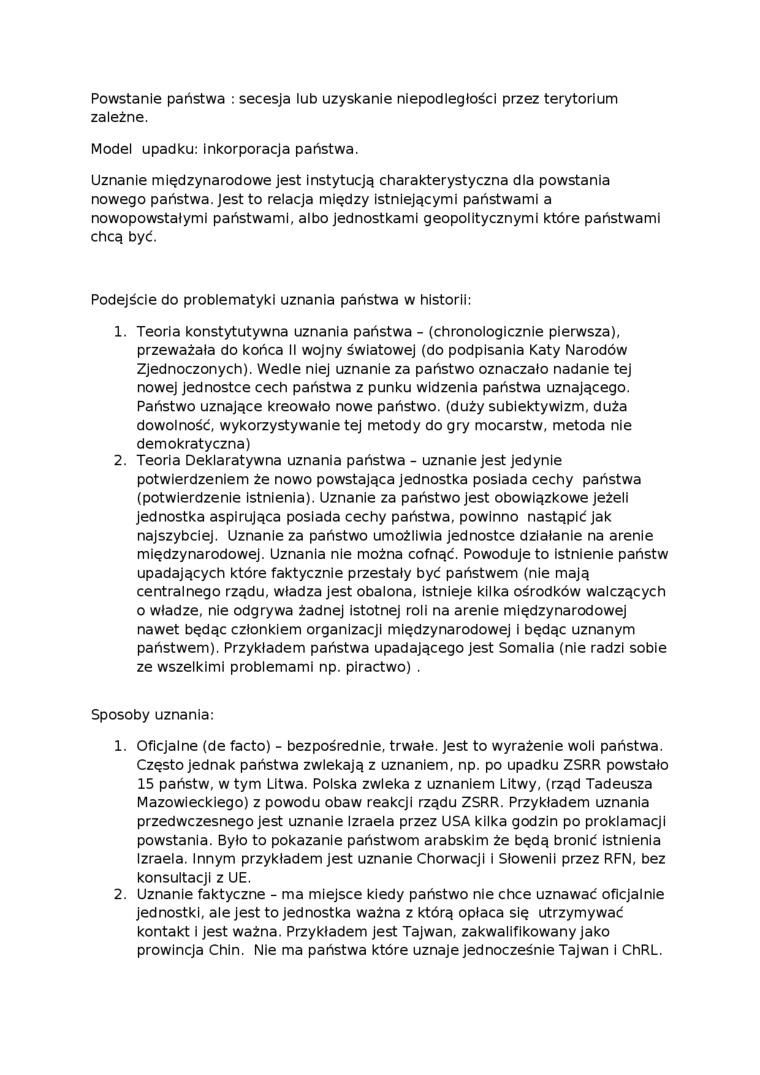 Powstanie państwa : secesja lub uzyskanie niepodległości przez terytorium zależne.

Model upadku: inkorporacja państwa.

Uznanie międzynarodowe jest instytucją charakterystyczna dla powstania nowego państwa. Jest to relacja między istniejącymi państwami a nowopowstałymi państwami, albo jednostkami geopolitycznymi które państwami chcą być.

Podejście do problematyki uznania państwa w historii:

1. Teoria konstytutywna uznania państwa – (chronologicznie pierwsza), przeważała do końca II wojny światowej (do podpisania Katy Narodów Zjednoczonych). Wedle niej uznanie za państwo oznaczało nadanie tej nowej jednostce cech państwa z punku widzenia państwa uznającego. Państwo uznające kreowało nowe państwo. (duży subiektywizm, duża dowolność, wykorzystywanie tej metody do gry mocarstw, metoda nie demokratyczna)
2. Teoria Deklaratywna uznania państwa – uznanie jest jedynie potwierdzeniem że nowo powstająca jednostka posiada cechy państwa (potwierdzenie istnienia). Uznanie za państwo jest obowiązkowe jeżeli jednostka aspirująca posiada cechy państwa, powinno nastąpić jak najszybciej. Uznanie za państwo umożliwia jednostce działanie na arenie międzynarodowej. Uznania nie można cofnąć. Powoduje to istnienie państw upadających które faktycznie przestały być państwem (nie mają centralnego rządu, władza jest obalona, istnieje kilka ośrodków walczących o władze, nie odgrywa żadnej istotnej roli na arenie międzynarodowej nawet będąc członkiem organizacji międzynarodowej i będąc uznanym państwem). Przykładem państwa upadającego jest Somalia (nie radzi sobie ze wszelkimi problemami np. piractwo) .

Sposoby uznania:

1. Oficjalne (de facto) – bezpośrednie, trwałe. Jest to wyrażenie woli państwa. Często jednak państwa zwlekają z uznaniem, np. po upadku ZSRR powstało 15 państw, w tym Litwa. Polska zwleka z uznaniem Litwy, (rząd Tadeusza Mazowieckiego) z powodu obaw reakcji rządu ZSRR. Przykładem uznania przedwczesnego jest uznanie Izraela przez USA kilka godzin po proklamacji powstania. Było to pokazanie państwom arabskim że będą bronić istnienia Izraela. Innym przykładem jest uznanie Chorwacji i Słowenii przez RFN, bez konsultacji z UE.
2. Uznanie faktyczne – ma miejsce kiedy państwo nie chce uznawać oficjalnie jednostki, ale jest to jednostka ważna z którą opłaca się utrzymywać kontakt i jest ważna. Przykładem jest Tajwan, zakwalifikowany jako prowincja Chin. Nie ma państwa które uznaje jednocześnie Tajwan i ChRL.